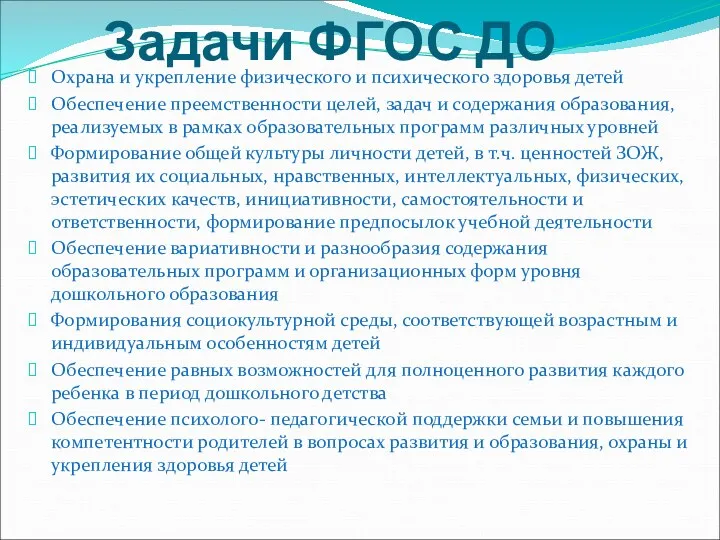 Задачи ФГОС ДО

Охрана и укрепление физического и психического здоровья детей

Обеспечение преемственности целей, задач и содержания образования, реализуемых в рамках образовательных программ различных уровней

Формирование общей культуры личности детей, в т.ч. ценностей ЗОЖ, развития их социальных, нравственных, интеллектуальных, физических, эстетических качеств, инициативности, самостоятельности и ответственности, формирование предпосылок учебной деятельности

Обеспечение вариативности и разнообразия содержания образовательных программ и организационных форм уровня дошкольного образования

Формирования социокультурной среды, соответствующей возрастным и индивидуальным особенностям детей

Обеспечение равных возможностей для полноценного развития каждого ребенка в период дошкольного детства

Обеспечение психолого- педагогической поддержки семьи и повышения компетентности родителей в вопросах развития и образования, охраны и укрепления здоровья детей